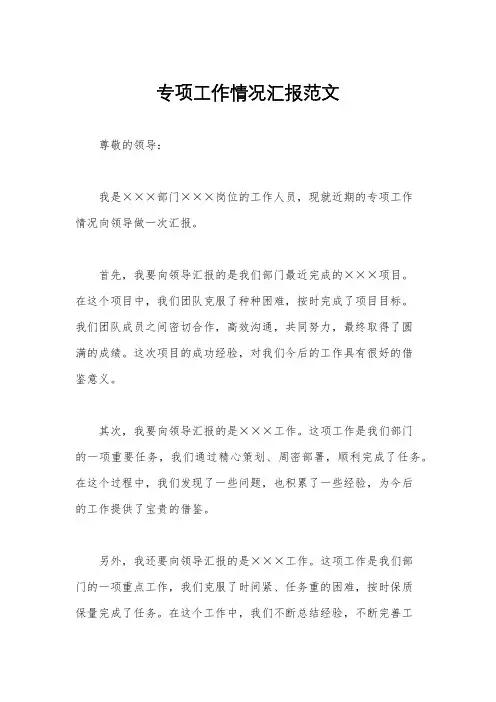 专项工作情况汇报范文

尊敬的领导：

我是×××部门×××岗位的工作人员，现就近期的专项工作情况向领导做一次汇报。

首先，我要向领导汇报的是我们部门最近完成的×××项目。在这个项目中，我们团队克服了种种困难，按时完成了项目目标。我们团队成员之间密切合作，高效沟通，共同努力，最终取得了圆满的成绩。这次项目的成功经验，对我们今后的工作具有很好的借鉴意义。

其次，我要向领导汇报的是×××工作。这项工作是我们部门的一项重要任务，我们通过精心策划、周密部署，顺利完成了任务。在这个过程中，我们发现了一些问题，也积累了一些经验，为今后的工作提供了宝贵的借鉴。

另外，我还要向领导汇报的是×××工作。这项工作是我们部门的一项重点工作，我们克服了时间紧、任务重的困难，按时保质保量完成了任务。在这个工作中，我们不断总结经验，不断完善工